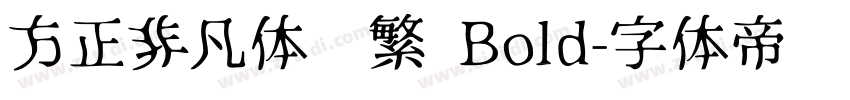 方正非凡体 繁 Bold-字体帝